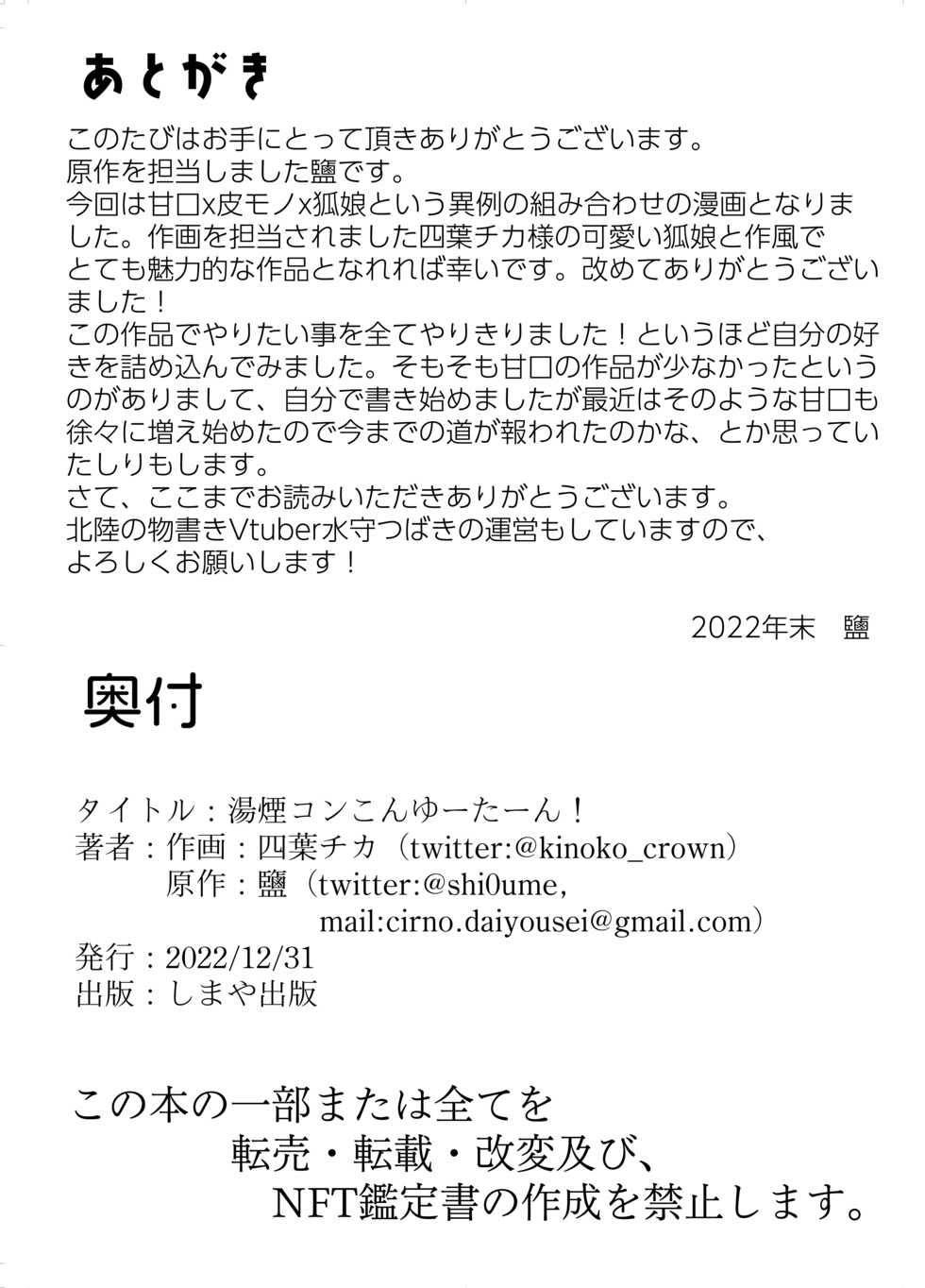 あとがき

このたびはお手にとって頂きありがとうございます。
原作を担当しました鹽です。
今回は甘口x皮モノx狐娘という異例の組み合わせの漫画となりました。作画を担当されました四葉チカ様の可愛い狐娘と作風でとても魅力的な作品となれれば幸いです。改めてありがとうございました！
この作品でやりたい事を全てやりきりました！というほど自分の好きを詰め込んでみました。そもそも甘口の作品が少なかったというのがありまして、自分で書き始めましたが最近はそのような甘口も徐々に増え始めたので今までの道が報われたのかな、とか思っていたしりもします。
さて、ここまでお読みいただきありがとうございます。
北陸の物書きVtuber水守つばきの運営もしていますので、よろしくお願いします！

2022年末　鹽

奥付

タイトル：湯煙コンこんゆーたーん！
著者：作画：四葉チカ（twitter:@kinoko_crown）
原作：鹽（twitter:@shi0ume, mail:cirno.daiyousei@gmail.com）
発行：2022/12/31
出版：しまや出版

この本の一部または全てを
転売・転載・改変及び、
NFT鑑定書の作成を禁止します。